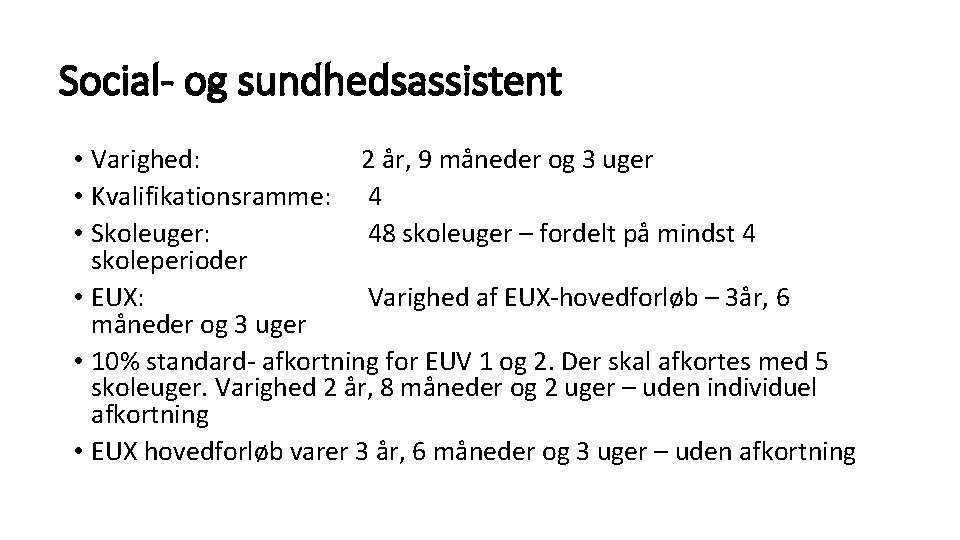 Social- og sundhedsassistent

• Varighed: 2 år, 9 måneder og 3 uger
• Kvalifikationsramme: 4
• Skoleuger: 48 skoleuger – fordelt på mindst 4 skoleperioder
• EUX: Varighed af EUX-hovedforløb – 3år, 6 måneder og 3 uger
• 10% standard- afkortning for EUV 1 og 2. Der skal afkortes med 5 skoleuger. Varighed 2 år, 8 måneder og 2 uger – uden individuel afkortning
• EUX hovedforløb varer 3 år, 6 måneder og 3 uger – uden afkortning